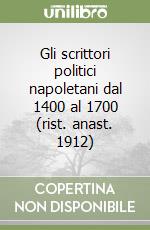 unilibro

Gli scrittori politici napoletani dal 1400 al 1700 (rist. anast. 1912)

COPERTINA NON DISPONIBILE